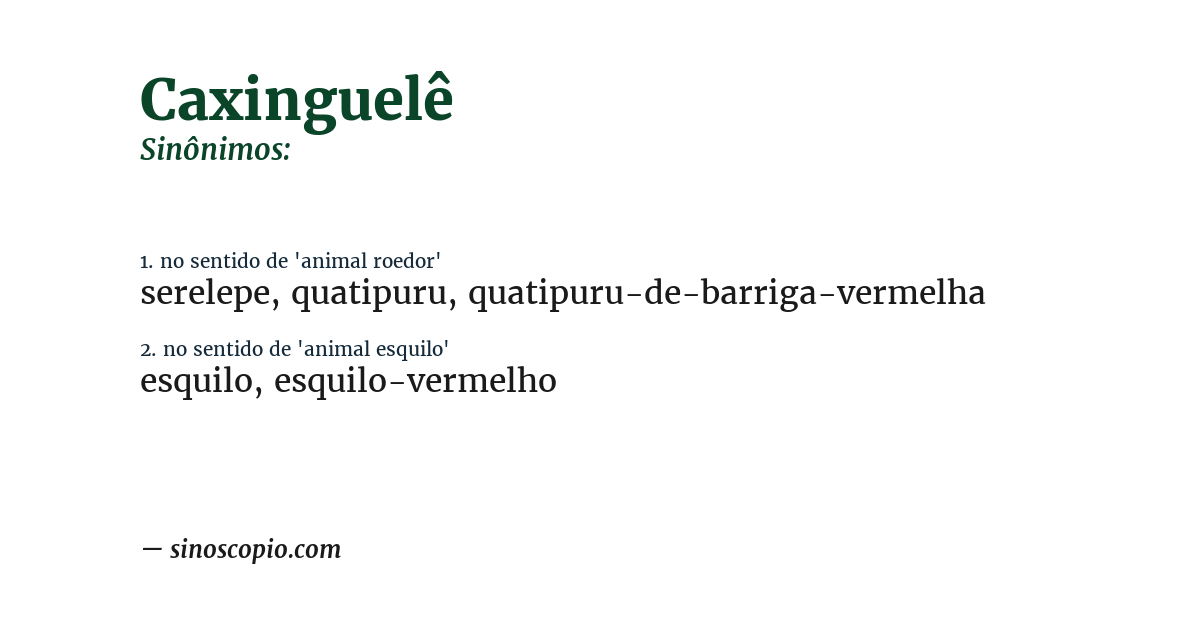 Caxinguelê
Sinônimos:

1. no sentido de 'animal roedor'
serelepe, quatipuru, quatipuru-de-barriga-vermelha

2. no sentido de 'animal esquilo'
esquilo, esquilo-vermelho

— sinoscopio.com